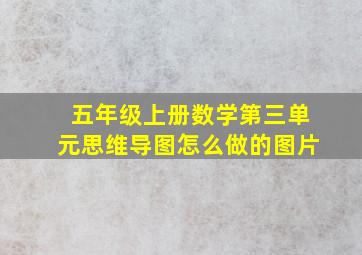 五年级上册数学第三单元思维导图怎么做的图片